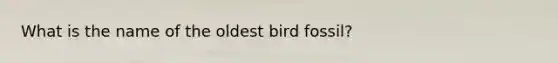 What is the name of the oldest bird fossil?